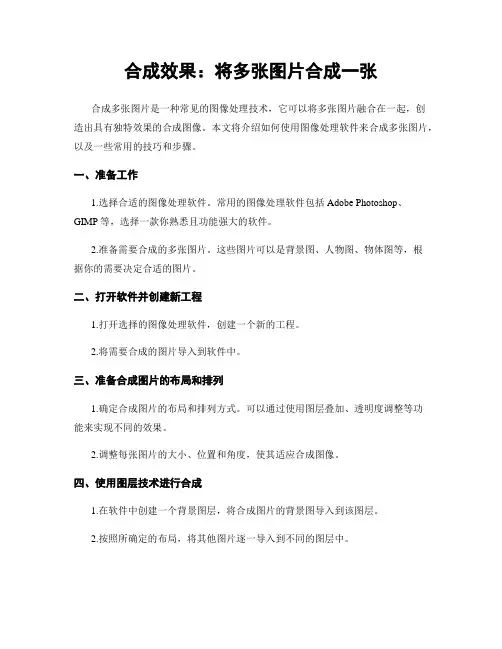 合成效果：将多张图片合成一张

合成多张图片是一种常见的图像处理技术，它可以将多张图片融合在一起，创造出具有独特效果的合成图像。本文将介绍如何使用图像处理软件来合成多张图片，以及一些常用的技巧和步骤。

一、准备工作

1.选择合适的图像处理软件。常用的图像处理软件包括 Adobe Photoshop、GIMP 等，选择一款你熟悉且功能强大的软件。

2.准备需要合成的多张图片。这些图片可以是背景图、人物图、物体图等，根据你的需要决定合适的图片。

二、打开软件并创建新工程

1.打开选择的图像处理软件，创建一个新的工程。

2.将需要合成的图片导入到软件中。

三、准备合成图片的布局和排列

1.确定合成图片的布局和排列方式。可以通过使用图层叠加、透明度调整等功能来实现不同的效果。

2.调整每张图片的大小、位置和角度，使其适应合成图像。

四、使用图层技术进行合成

1.在软件中创建一个背景图层，将合成图片的背景图导入到该图层。

2.按照所确定的布局，将其他图片逐一导入到不同的图层中。